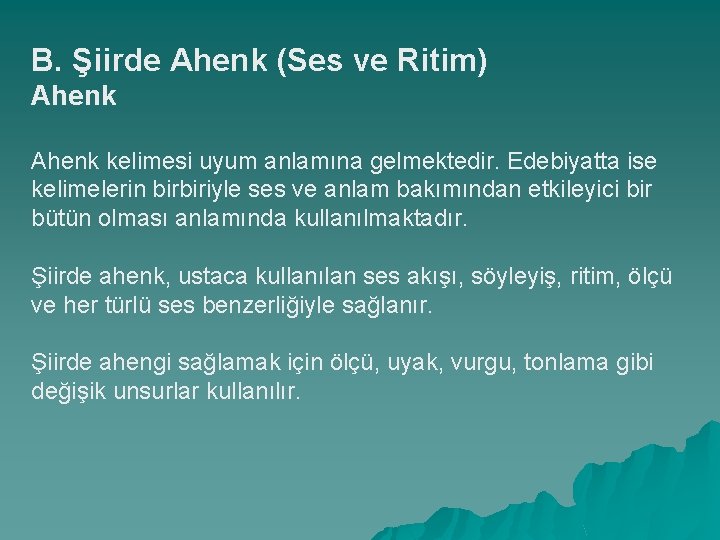 B. Şiirde Ahenk (Ses ve Ritim)
Ahenk

Ahenk kelimesi uyum anlamına gelmektedir. Edebiyatta ise kelimelerin birbiriyle ses ve anlam bakımından etkileyici bir bütün olması anlamında kullanılmaktadır.

Şiirde ahenk, ustaca kullanılan ses akışı, söyleyiş, ritim, ölçü ve her türlü ses benzerliğiyle sağlanır.

Şiirde ahengi sağlamak için ölçü, uyak, vurgu, tonlama gibi değişik unsurlar kullanılır.